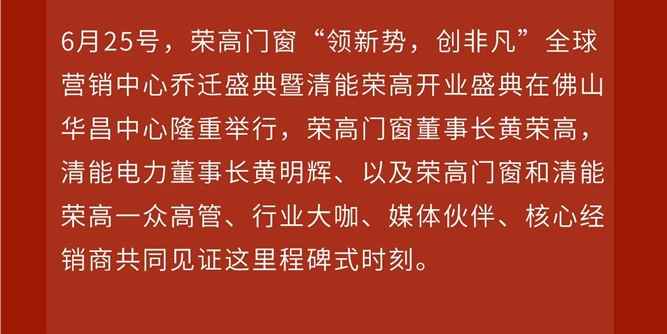 6月25号，荣高门窗“领新势，创非凡”全球营销中心乔迁盛典暨清能荣高开业盛典在佛山华昌中心隆重举行，荣高门窗董事长黄荣高，清能电力董事长黄明辉、以及荣高门窗和清能荣高一众高管、行业大咖、媒体伙伴、核心经销商共同见证这里程碑式时刻。